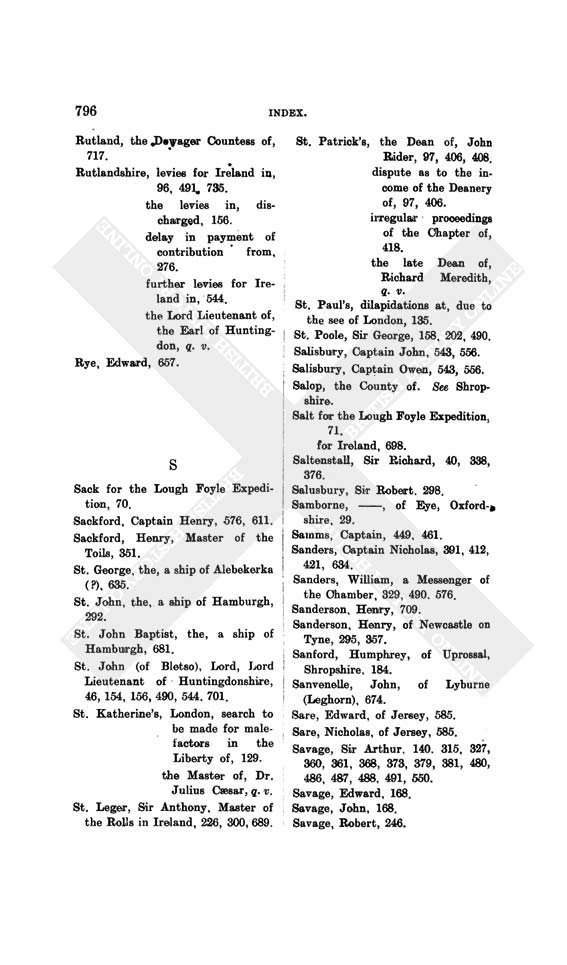 796

INDEX.

Rutland, the Dowager Countess of, 717.

Rutlandshire, levies for Ireland in, 96, 491, 735.

the levies in, discharged, 156.

delay in payment of contribution from, 276.

further levies for Ireland in, 544.

the Lord Lieutenant of, the Earl of Huntingdon, q. v.

Rye, Edward, 657.

S

Sack for the Lough Foyle Expedition, 70.

Sackford, Captain Henry, 576, 611.

Sackford, Henry, Master of the Toils, 351.

St. George, the, a ship of Alebekerka (?), 635.

St. John, the, a ship of Hamburgh, 292.

St. John Baptist, the, a ship of Hamburgh, 681.

St. John (of Bletso), Lord, Lord Lieutenant of Huntingdonshire, 46, 154, 156, 490, 544, 701.

St. Katherine's, London, search to be made for malefactors in the Liberty of, 129.

the Master of, Dr. Julius Cæsar, q. v.

St. Leger, Sir Anthony, Master of the Rolls in Ireland, 226, 300, 689.

St. Patrick's, the Dean of, John Rider, 97, 406, 408.

dispute as to the income of the Deanery of, 97, 406.

irregular proceedings of the Chapter of, 418.

the late Dean of, Richard Meredith, q. v.

St. Paul's, dilapidations at, due to the see of London, 135.

St. Poole, Sir George, 158, 202, 490.

Salisbury, Captain John, 543, 556.

Salisbury, Captain Owen, 543, 556.

Salop, the County of. See Shropshire.

Salt for the Lough Foyle Expedition, 71.

for Ireland, 698.

Saltenstall, Sir Richard, 40, 338, 376.

Salusbury, Sir Robert, 298.

Samborne, ——, of Eye, Oxfordshire, 29.

Samms, Captain, 449, 461.

Sanders, Captain Nicholas, 391, 412, 421, 634.

Sanders, William, a Messenger of the Chamber, 329, 490, 576.

Sanderson, Henry, 709.

Sanderson, Henry, of Newcastle on Tyne, 295, 357.

Sanford, Humphrey, of Uprossal, Shropshire, 184.

Sanvenelle, John, of Lyburne (Leghorn), 674.

Sare, Edward, of Jersey, 585.

Sare, Nicholas, of Jersey, 585.

Savage, Sir Arthur, 140, 315, 327, 360, 361, 368, 373, 379, 381, 480, 486, 487, 488, 491, 550.

Savage, Edward, 168.

Savage, John, 168.

Savage, Robert, 246.